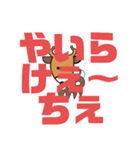 やいら
けぇ〜
ちぇ